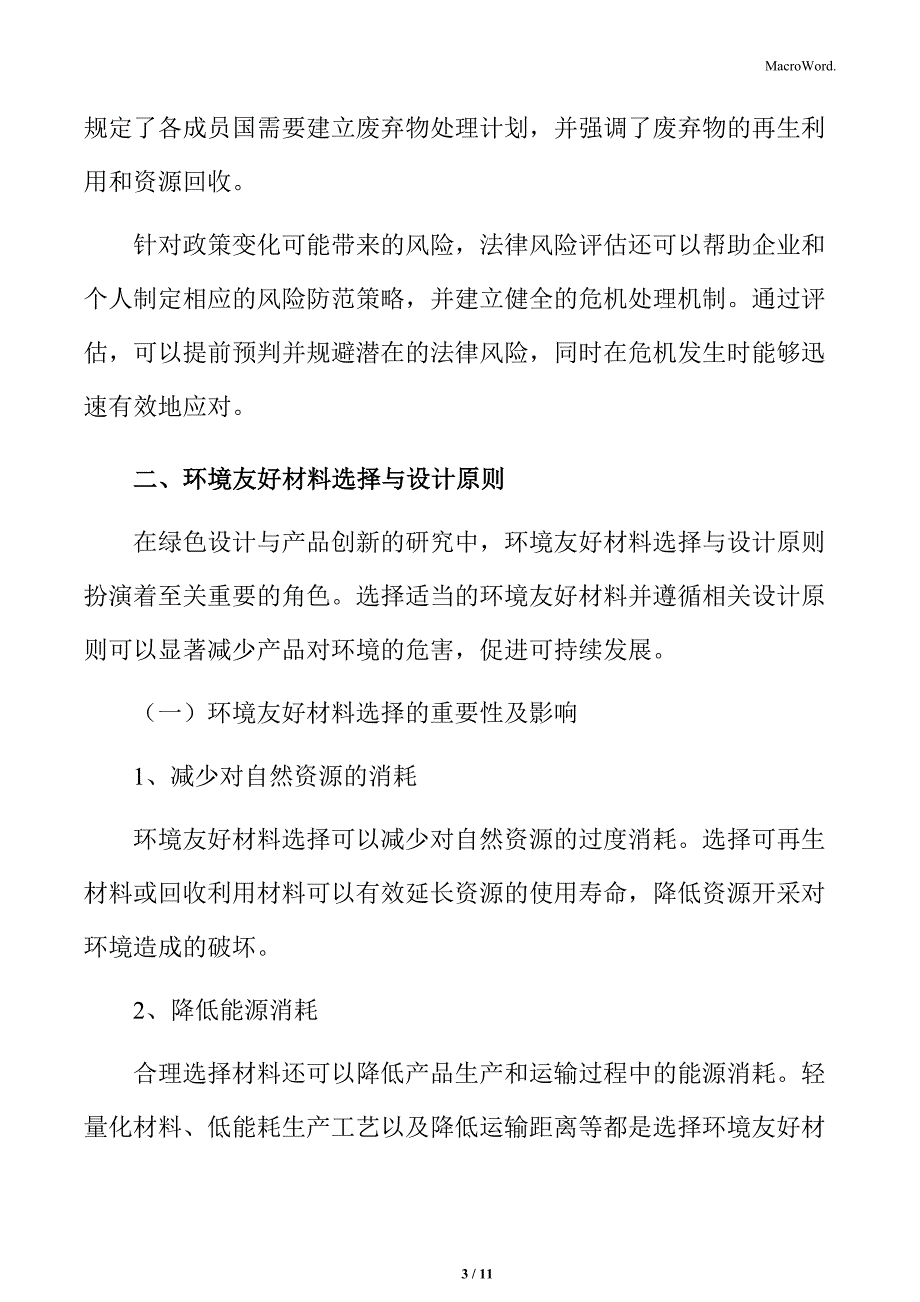 MacroWord.

规定了各成员国需要建立废弃物处理计划，并强调了废弃物的再生利用和资源回收。

针对政策变化可能带来的风险，法律风险评估还可以帮助企业和个人制定相应的风险防范策略，并建立健全的危机处理机制。通过评估，可以提前预判并规避潜在的法律风险，同时在危机发生时能够迅速有效地应对。

二、环境友好材料选择与设计原则

在绿色设计与产品创新的研究中，环境友好材料选择与设计原则扮演着至关重要的角色。选择适当的环境友好材料并遵循相关设计原则可以显著减少产品对环境的危害，促进可持续发展。

（一）环境友好材料选择的重要性及影响

1、减少对自然资源的消耗

环境友好材料选择可以减少对自然资源的过度消耗。选择可再生材料或回收利用材料可以有效延长资源的使用寿命，降低资源开采对环境造成的破坏。

2、降低能源消耗

合理选择材料还可以降低产品生产和运输过程中的能源消耗。轻量化材料、低能耗生产工艺以及降低运输距离等都是选择环境友好材

3 / 11